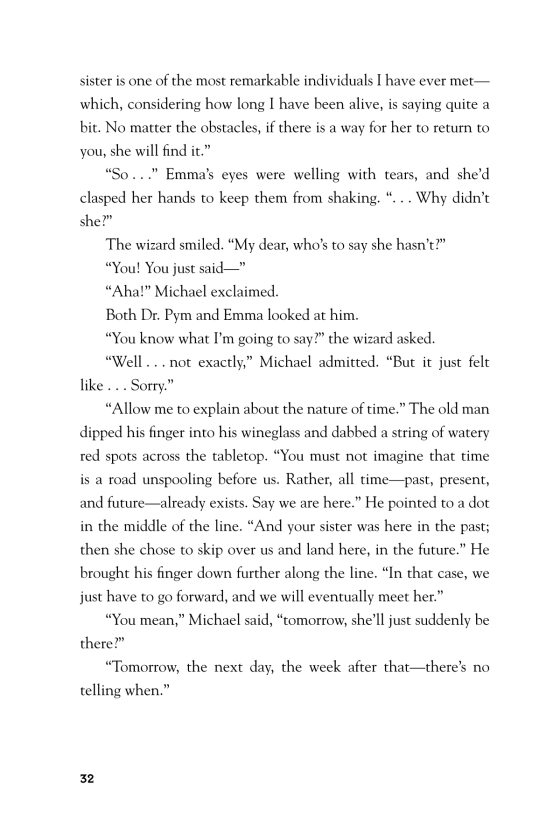 sister is one of the most remarkable individuals I have ever met—which, considering how long I have been alive, is saying quite a bit. No matter the obstacles, if there is a way for her to return to you, she will find it."

"So . . ." Emma's eyes were welling with tears, and she'd clasped her hands to keep them from shaking. ". . . Why didn't she?"

The wizard smiled. "My dear, who's to say she hasn't?"

"You! You just said—"

"Aha!" Michael exclaimed.

Both Dr. Pym and Emma looked at him.

"You know what I'm going to say?" the wizard asked.

"Well . . . not exactly," Michael admitted. "But it just felt like . . . Sorry."

"Allow me to explain about the nature of time." The old man dipped his finger into his wineglass and dabbed a string of watery red spots across the tabletop. "You must not imagine that time is a road unspooling before us. Rather, all time—past, present, and future—already exists. Say we are here." He pointed to a dot in the middle of the line. "And your sister was here in the past; then she chose to skip over us and land here, in the future." He brought his finger down further along the line. "In that case, we just have to go forward, and we will eventually meet her."

"You mean," Michael said, "tomorrow, she'll just suddenly be there?"

"Tomorrow, the next day, the week after that—there's no telling when."

32